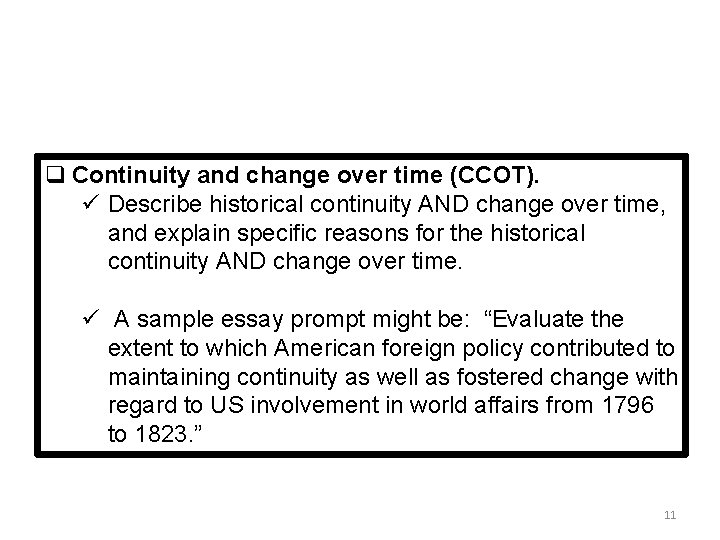 ❑ Continuity and change over time (CCOT).

✓ Describe historical continuity AND change over time, and explain specific reasons for the historical continuity AND change over time.

✓ A sample essay prompt might be: “Evaluate the extent to which American foreign policy contributed to maintaining continuity as well as fostered change with regard to US involvement in world affairs from 1796 to 1823.”

11